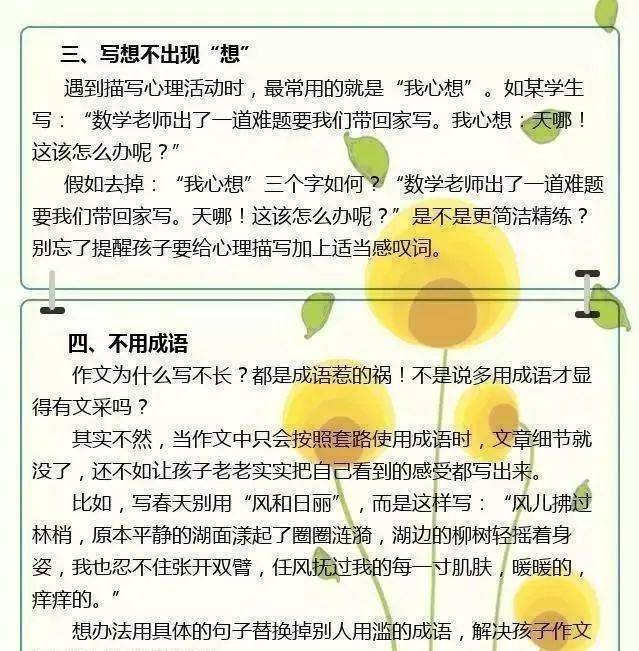 三、写想不出现“想”

遇到描写心理活动时，最常用的就是“我心想”。如某学生写：“数学老师出了一道难题要我们带回家写。我心想：天哪！这该怎么办呢？”

假如去掉：“我心想”三个字如何？“数学老师出了一道难题要我们带回家写。天哪！这该怎么办呢？”是不是更简洁精练？别忘了提醒孩子要给心理描写加上适当感叹词。

四、不用成语

作文为什么写不长？都是成语惹的祸！不是说多用成语才显得有文采吗？

其实不然，当作文中只会按照套路使用成语时，文章细节就没了，还不如让孩子老老实实把自己看到的感受都写出来。

比如，写春天别用“风和日丽”，而是这样写：“风儿拂过林梢，原本平静的湖面漾起了圈圈涟漪，湖边的柳树轻摇着身姿，我也忍不住张开双臂，任风抚过我的每一寸肌肤，暖暖的，痒痒的。”

想办法用具体的句子替换掉别人用滥的成语，解决孩子作文